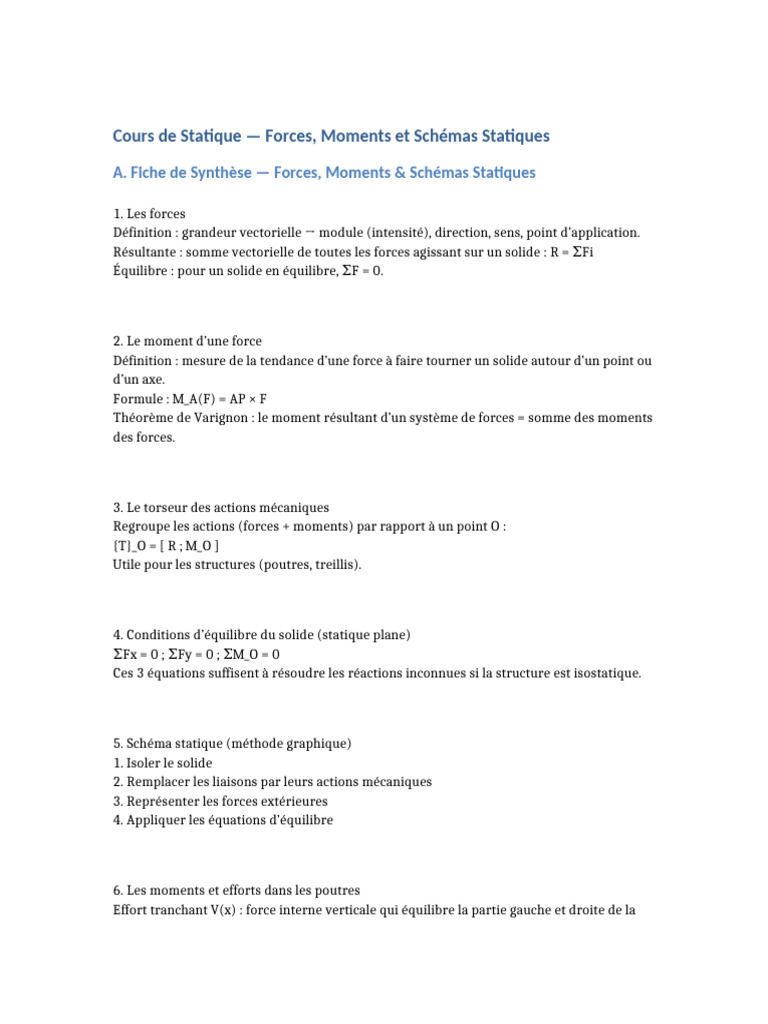 Cours de Statique — Forces, Moments et Schémas Statiques

A. Fiche de Synthèse — Forces, Moments & Schémas Statiques

1. Les forces
Définition : grandeur vectorielle → module (intensité), direction, sens, point d'application.
Résultante : somme vectorielle de toutes les forces agissant sur un solide : R = ΣFi
Équilibre : pour un solide en équilibre, ΣF = 0.

2. Le moment d'une force
Définition : mesure de la tendance d'une force à faire tourner un solide autour d'un point ou d'un axe.
Formule : M_A(F) = AP × F
Théorème de Varignon : le moment résultant d'un système de forces = somme des moments des forces.

3. Le torseur des actions mécaniques
Regroupe les actions (forces + moments) par rapport à un point O :
{T}_O = [ R ; M_O ]
Utile pour les structures (poutres, treillis).

4. Conditions d'équilibre du solide (statique plane)
ΣFx = 0 ; ΣFy = 0 ; ΣM_O = 0
Ces 3 équations suffisent à résoudre les réactions inconnues si la structure est isostatique.

5. Schéma statique (méthode graphique)
1. Isoler le solide
2. Remplacer les liaisons par leurs actions mécaniques
3. Représenter les forces extérieures
4. Appliquer les équations d'équilibre

6. Les moments et efforts dans les poutres
Effort tranchant V(x) : force interne verticale qui équilibre la partie gauche et droite de la